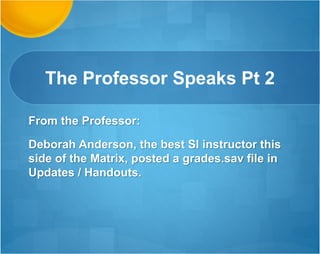 The Professor Speaks Pt 2

From the Professor:

Deborah Anderson, the best SI instructor this side of the Matrix, posted a grades.sav file in Updates / Handouts.